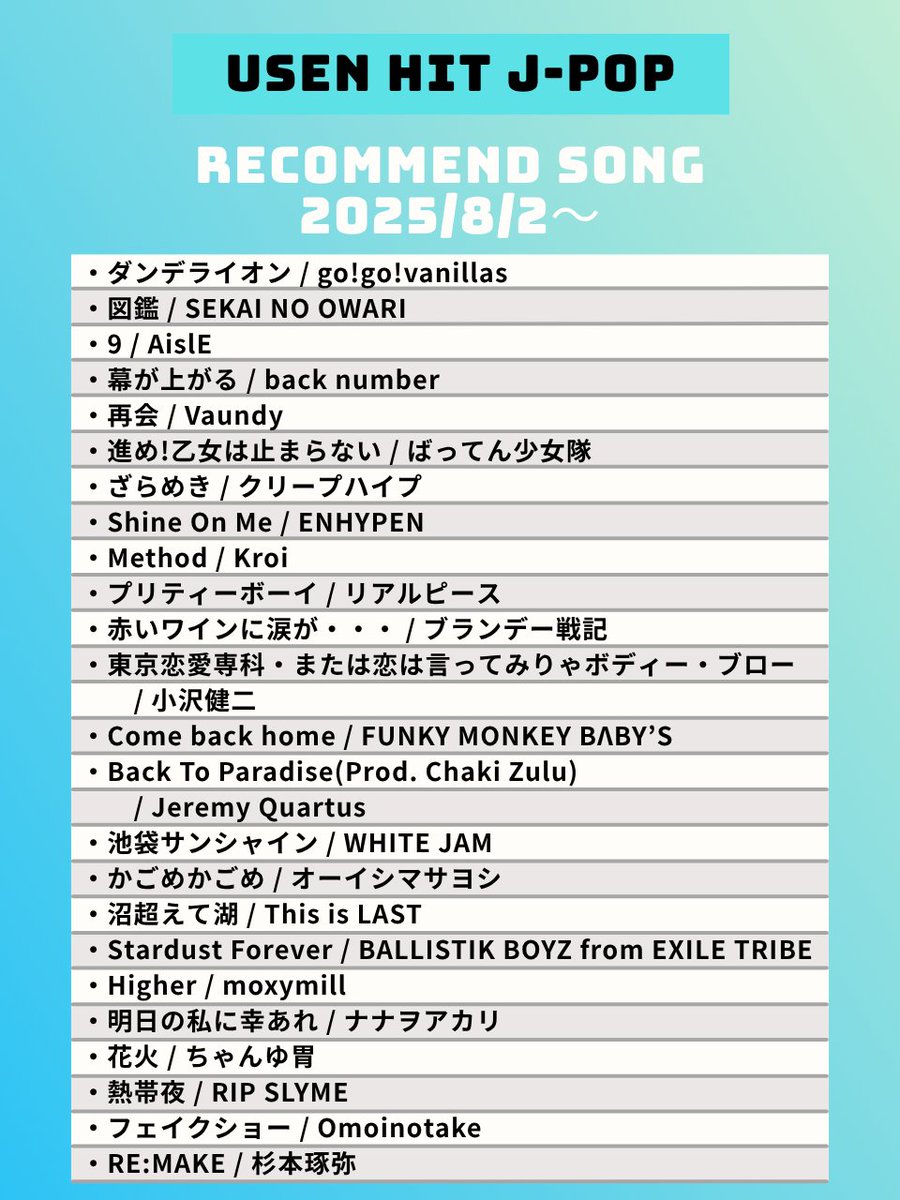 USEN HIT J-POP

RECOMMEND SONG
2025/8/2～

・ダンデライオン / go!go!vanillas
・図鑑 / SEKAI NO OWARI
・9 / AislE
・幕が上がる / back number
・再会 / Vaundy
・進め!乙女は止まらない / ばってん少女隊
・ざらめき / クリープハイプ
・Shine On Me / ENHYPEN
・Method / Kroi
・プリティーボーイ / リアルピース
・赤いワインに涙が・・・ / ブランデー戦記
・東京恋愛専科・または恋は言ってみりゃボディー・ブロー / 小沢健二
・Come back home / FUNKY MONKEY BΛBY'S
・Back To Paradise(Prod. Chaki Zulu) / Jeremy Quartus
・池袋サンシャイン / WHITE JAM
・かごめかごめ / オーイシマサヨシ
・沼超えて湖 / This is LAST
・Stardust Forever / BALLISTIK BOYZ from EXILE TRIBE
・Higher / moxymill
・明日の私に幸あれ / ナナヲアカリ
・花火 / ちゃんゆ胃
・熱帯夜 / RIP SLYME
・フェイクショー / Omoinotake
・RE:MAKE / 杉本琢弥